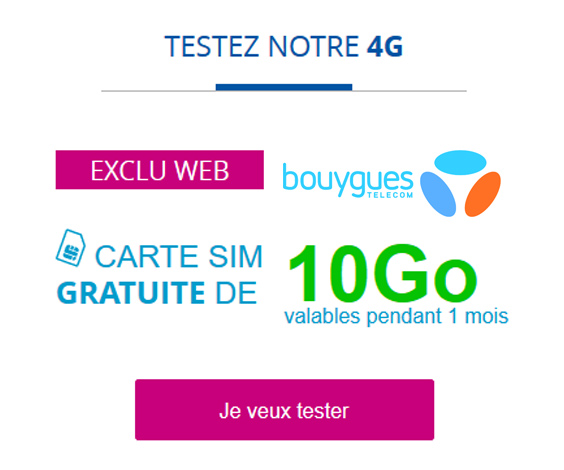 TESTEZ NOTRE 4G

EXCLU WEB

bouygues TELECOM

CARTE SIM GRATUITE DE

10Go
valables pendant 1 mois

Je veux tester